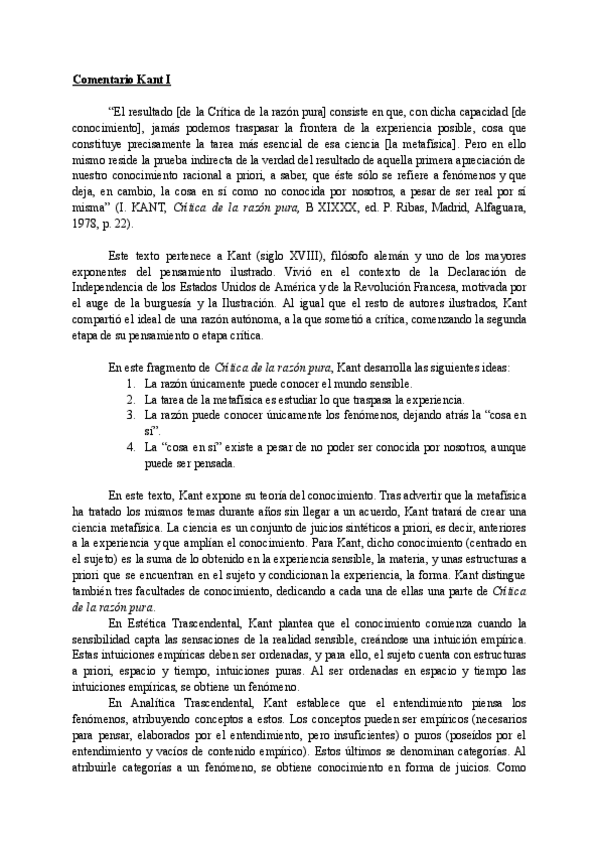 Comentario Kant I

"El resultado [de la Crítica de la razón pura] consiste en que, con dicha capacidad [de conocimiento], jamás podemos traspasar la frontera de la experiencia posible, cosa que constituye precisamente la tarea más esencial de esa ciencia [la metafísica]. Pero en ello mismo reside la prueba indirecta de la verdad del resultado de aquella primera apreciación de nuestro conocimiento racional a priori, a saber, que éste sólo se refiere a fenómenos y que deja, en cambio, la cosa en sí como no conocida por nosotros, a pesar de ser real por sí misma" (I. KANT, Crítica de la razón pura, B XIXXX, ed. P. Ribas, Madrid, Alfaguara, 1978, p. 22).

Este texto pertenece a Kant (siglo XVIII), filósofo alemán y uno de los mayores exponentes del pensamiento ilustrado. Vivió en el contexto de la Declaración de Independencia de los Estados Unidos de América y de la Revolución Francesa, motivada por el auge de la burguesía y la Ilustración. Al igual que el resto de autores ilustrados, Kant compartió el ideal de una razón autónoma, a la que sometió a crítica, comenzando la segunda etapa de su pensamiento o etapa crítica.

En este fragmento de Crítica de la razón pura, Kant desarrolla las siguientes ideas:
1. La razón únicamente puede conocer el mundo sensible.
2. La tarea de la metafísica es estudiar lo que traspasa la experiencia.
3. La razón puede conocer únicamente los fenómenos, dejando atrás la "cosa en sí".
4. La "cosa en sí" existe a pesar de no poder ser conocida por nosotros, aunque puede ser pensada.

En este texto, Kant expone su teoría del conocimiento. Tras advertir que la metafísica ha tratado los mismos temas durante años sin llegar a un acuerdo, Kant tratará de crear una ciencia metafísica. La ciencia es un conjunto de juicios sintéticos a priori, es decir, anteriores a la experiencia y que amplían el conocimiento. Para Kant, dicho conocimiento (centrado en el sujeto) es la suma de lo obtenido en la experiencia sensible, la materia, y unas estructuras a priori que se encuentran en el sujeto y condicionan la experiencia, la forma. Kant distingue también tres facultades de conocimiento, dedicando a cada una de ellas una parte de Crítica de la razón pura.

En Estética Trascendental, Kant plantea que el conocimiento comienza cuando la sensibilidad capta las sensaciones de la realidad sensible, creándose una intuición empírica. Estas intuiciones empíricas deben ser ordenadas, y para ello, el sujeto cuenta con estructuras a priori, espacio y tiempo, intuiciones puras. Al ser ordenadas en espacio y tiempo las intuiciones empíricas, se obtiene un fenómeno.

En Analítica Trascendental, Kant establece que el entendimiento piensa los fenómenos, atribuyendo conceptos a estos. Los conceptos pueden ser empíricos (necesarios para pensar, elaborados por el entendimiento, pero insuficientes) o puros (poseídos por el entendimiento y vacíos de contenido empírico). Estos últimos se denominan categorías. Al atribuirle categorías a un fenómeno, se obtiene conocimiento en forma de juicios. Como